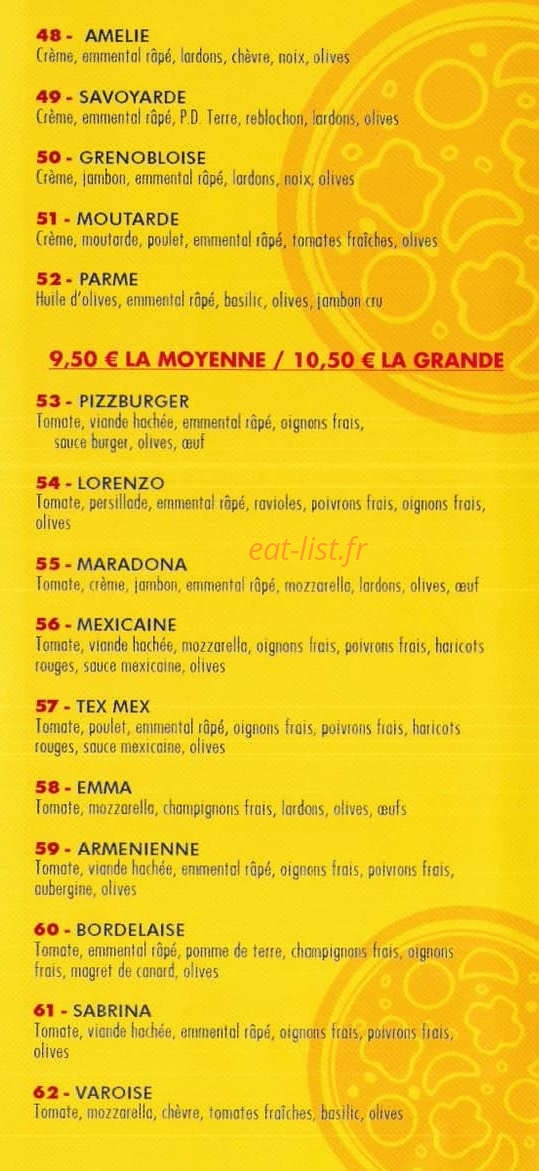 48 - AMELIE
Crème, emmental râpé, lardons, chèvre, noix, olives

49 - SAVOYARDE
Crème, emmental râpé, P.D. Terre, reblochon, lardons, olives

50 - GRENOBLOISE
Crème, jambon, emmental râpé, lardons, noix, olives

51 - MOUTARDE
Crème, moutarde, poulet, emmental râpé, tomates fraîches, olives

52 - PARME
Huile d'olives, emmental râpé, basilic, olives, jambon cru

9,50 € LA MOYENNE / 10,50 € LA GRANDE

53 - PIZZBURGER
Tomate, viande hachée, emmental râpé, oignons frais, sauce burger, olives, œuf

54 - LORENZO
Tomate, persillade, emmental râpé, ravioles, poivrons frais, oignons frais, olives

eat-list.fr

55 - MARADONA
Tomate, crème, jambon, emmental râpé, mozzarella, lardons, olives, œuf

56 - MEXICAINE
Tomate, viande hachée, mozzarella, oignons frais, poivrons frais, haricots rouges, sauce mexicaine, olives

57 - TEX MEX
Tomate, poulet, emmental râpé, oignons frais, poivrons frais, haricots rouges, sauce mexicaine, olives

58 - EMMA
Tomate, mozzarella, champignons frais, lardons, olives, œufs

59 - ARMENIENNE
Tomate, viande hachée, emmental râpé, oignons frais, poivrons frais, aubergine, olives

60 - BORDELAISE
Tomate, emmental râpé, pomme de terre, champignons frais, oignons frais, magret de canard, olives

61 - SABRINA
Tomate, viande hachée, emmental râpé, oignons frais, poivrons frais, olives

62 - VAROISE
Tomate, mozzarella, chèvre, tomates fraîches, basilic, olives